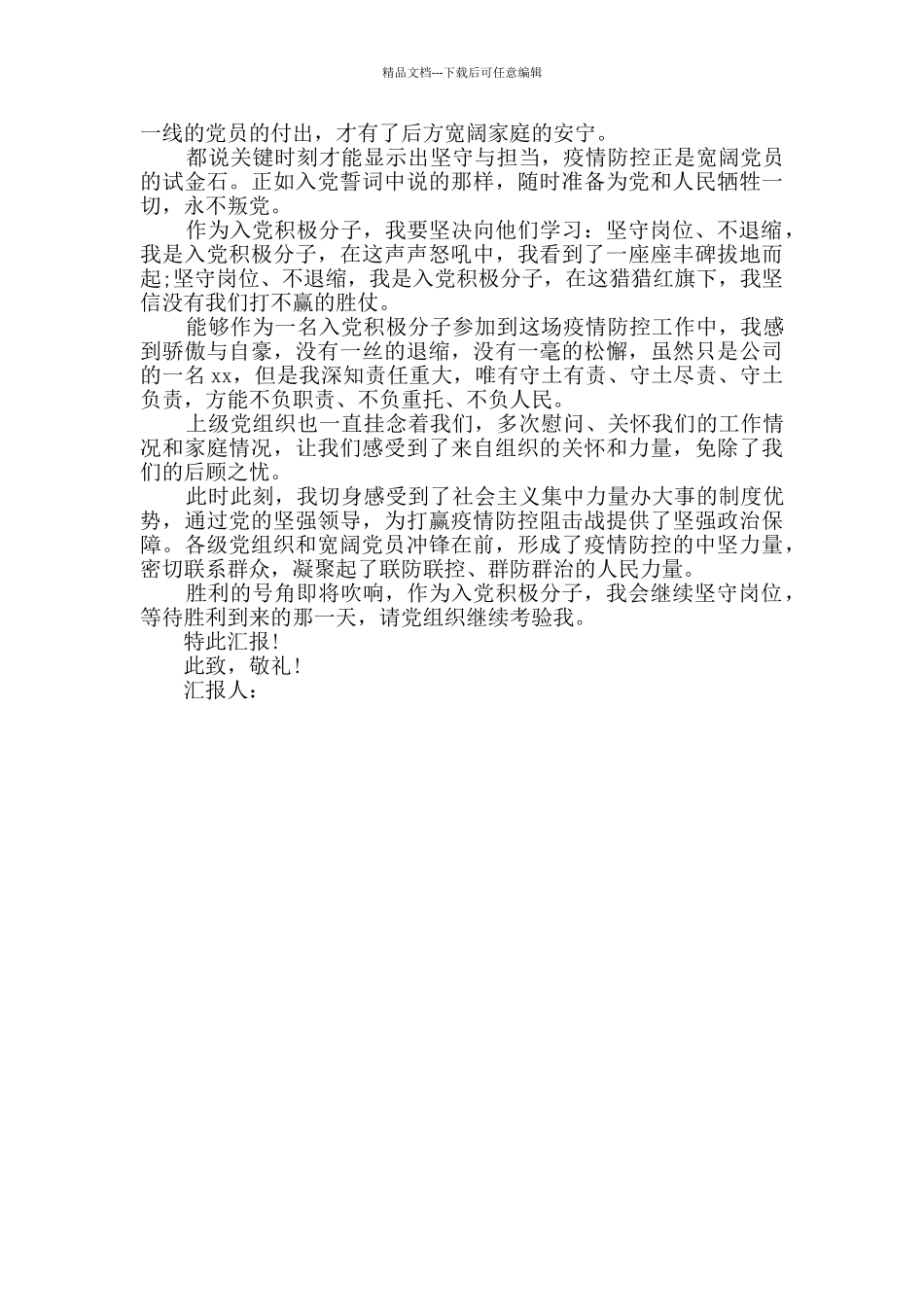 精品文档---下载后可任意编辑

一线的党员的付出，才有了后方宽阔家庭的安宁。

都说关键时刻才能显示出坚守与担当，疫情防控正是宽阔党员的试金石。正如入党誓词中说的那样，随时准备为党和人民牺牲一切，永不叛党。

作为入党积极分子，我要坚决向他们学习：坚守岗位、不退缩，我是入党积极分子，在这声声怒吼中，我看到了一座座丰碑拔地而起;坚守岗位、不退缩，我是入党积极分子，在这猎猎红旗下，我坚信没有我们打不赢的胜仗。

能够作为一名入党积极分子参加到这场疫情防控工作中，我感到骄傲与自豪，没有一丝的退缩，没有一毫的松懈，虽然只是公司的一名 xx，但是我深知责任重大，唯有守土有责、守土尽责、守土负责，方能不负职责、不负重托、不负人民。

上级党组织也一直挂念着我们，多次慰问、关怀我们的工作情况和家庭情况，让我们感受到了来自组织的关怀和力量，免除了我们的后顾之忧。

此时此刻，我切身感受到了社会主义集中力量办大事的制度优势，通过党的坚强领导，为打赢疫情防控阻击战提供了坚强政治保障。各级党组织和宽阔党员冲锋在前，形成了疫情防控的中坚力量，密切联系群众，凝聚起了联防联控、群防群治的人民力量。

胜利的号角即将吹响，作为入党积极分子，我会继续坚守岗位，等待胜利到来的那一天，请党组织继续考验我。

特此汇报！

此致，敬礼！

汇报人：